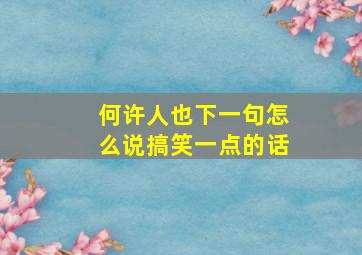 何许人也下一句怎么说搞笑一点的话